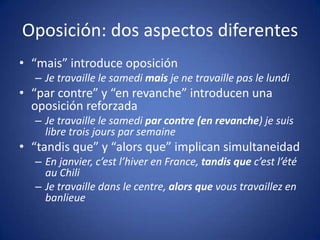 Oposición: dos aspectos diferentes

• “mais” introduce oposición
– Je travaille le samedi mais je ne travaille pas le lundi

• “par contre” y “en revanche” introducen una oposición reforzada
– Je travaille le samedi par contre (en revanche) je suis libre trois jours par semaine

• “tandis que” y “alors que” implican simultaneidad
– En janvier, c’est l’hiver en France, tandis que c’est l’été au Chili
– Je travaille dans le centre, alors que vous travaillez en banlieue